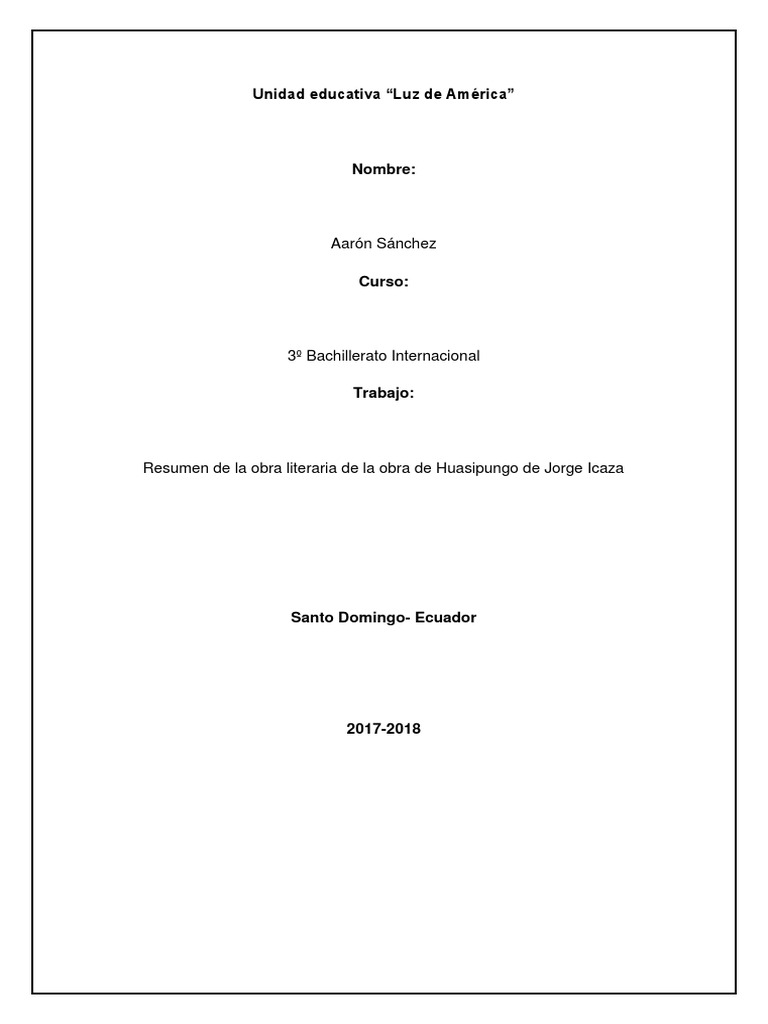 Unidad educativa “Luz de América”

Nombre:

Aarón Sánchez

Curso:

3º Bachillerato Internacional

Trabajo:

Resumen de la obra literaria de la obra de Huasipungo de Jorge Icaza

Santo Domingo- Ecuador

2017-2018